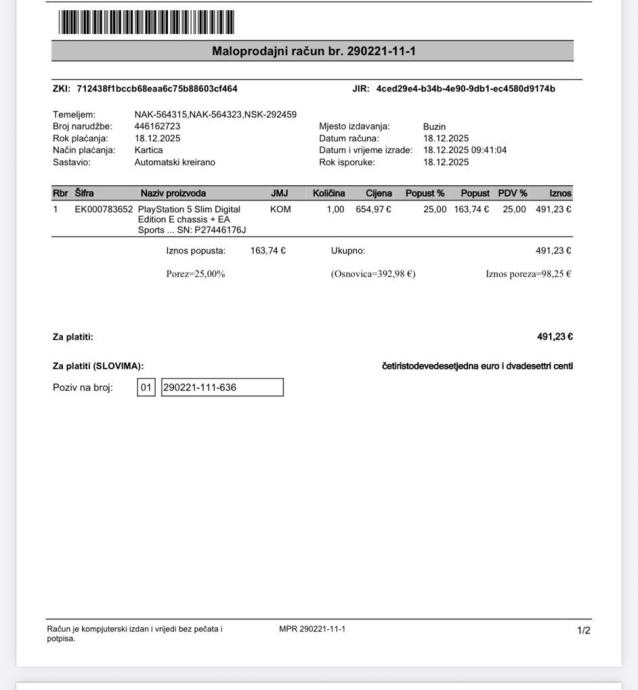 Maloprodajni račun br. 290221-11-1

ZKI: 712438f1bccb68eaa6c75b88603cf464

JIR: 4ced29e4-b34b-4e90-9db1-ec4580d9174b

Temeljem: NAK-564315,NAK-564323,NSK-292459
Broj narudžbe: 446162723
Rok plaćanja: 18.12.2025
Način plaćanja: Kartica
Sastavio: Automatski kreirano

Mjesto izdavanja: Buzin
Datum računa: 18.12.2025
Datum i vrijeme izrade: 18.12.2025 09:41:04
Rok isporuke: 18.12.2025

| Rbr | Šifra | Naziv proizvoda | JMJ | Količina | Cijena | Popust % | Popust | PDV % | Iznos |
|---|---|---|---|---|---|---|---|---|---|
| 1 | EK000783652 | PlayStation 5 Slim Digital Edition E chassis + EA Sports ... SN: P27446176J | KOM | 1,00 | 654,97 € | 25,00 | 163,74 € | 25,00 | 491,23 € |

Iznos popusta: 163,74 €
Ukupno: 491,23 €

Porez=25,00%
(Osnovica=392,98 €)
Iznos poreza=98,25 €

Za platiti: 491,23 €

Za platiti (SLOVIMA): četiristodevedesetjedna euro i dvadesettri centi

Poziv na broj: 01 290221-111-636

Račun je kompjuterski izdan i vrijedi bez pečata i potpisa.
MPR 290221-11-1
1/2